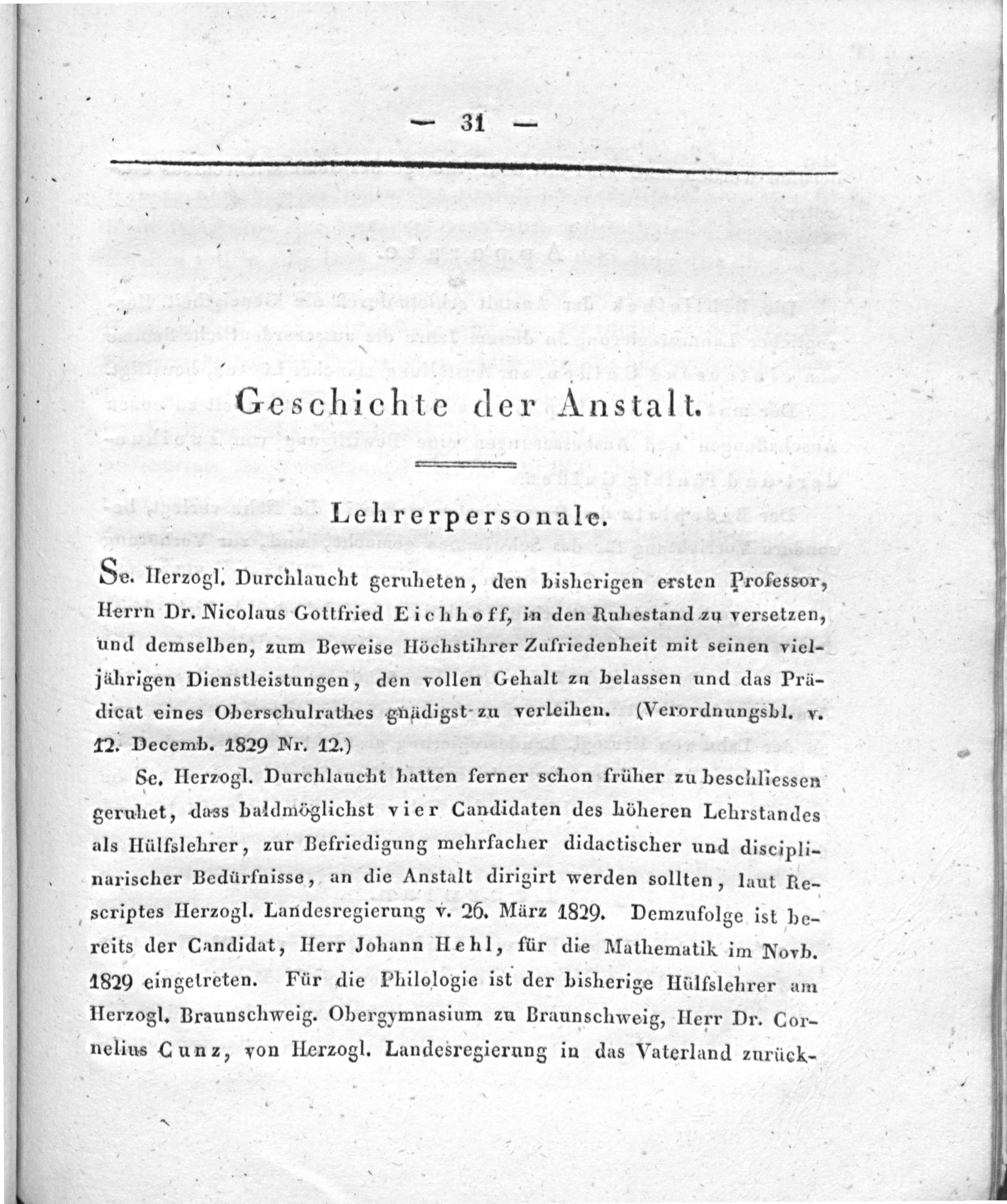 — 31 —

Geschichte der Anstalt.

Lehrerpersonale.

Se. Herzogl. Durchlaucht geruheten, den bisherigen ersten Professor, Herrn Dr. Nicolaus Gottfried Eichhoff, in den Ruhestand zu versetzen, und demselben, zum Beweise Höchstihrer Zufriedenheit mit seinen vieljährigen Dienstleistungen, den vollen Gehalt zu belassen und das Prädicat eines Oberschulrathes gnädigst zu verleihen. (Verordnungsbl. v. 12. Decemb. 1829 Nr. 12.)

Se. Herzogl. Durchlaucht hatten ferner schon früher zu beschliessen geruhet, dass baldmöglichst vier Candidaten des höheren Lehrstandes als Hülfslehrer, zur Befriedigung mehrfacher didactischer und disciplinarischer Bedürfnisse, an die Anstalt dirigirt werden sollten, laut Rescriptes Herzogl. Landesregierung v. 26. März 1829. Demzufolge ist bereits der Candidat, Herr Johann Hehl, für die Mathematik im Novb. 1829 eingetreten. Für die Philologie ist der bisherige Hülfslehrer am Herzogl. Braunschweig. Obergymnasium zu Braunschweig, Herr Dr. Cornelius Cunz, von Herzogl. Landesregierung in das Vaterland zurück-